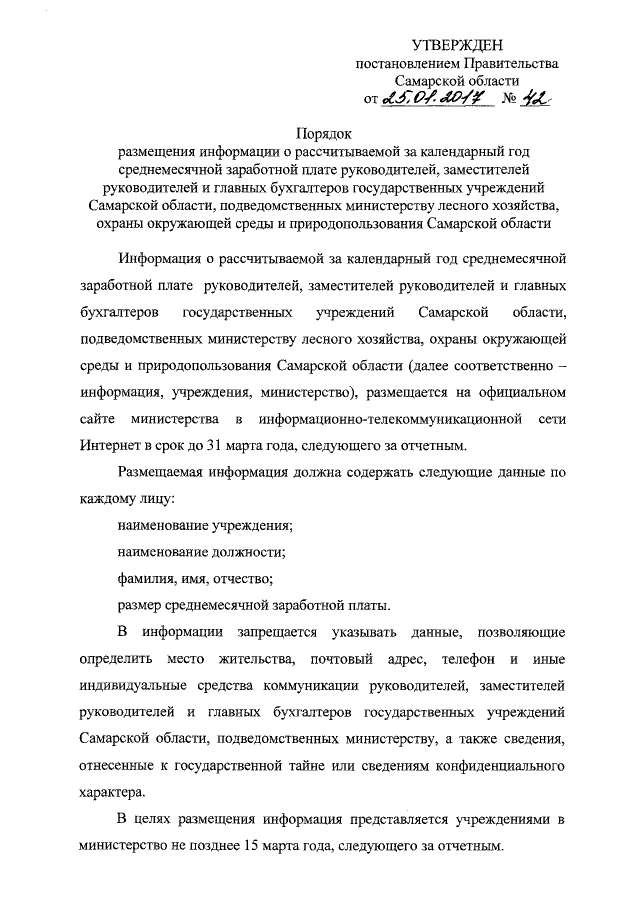 УТВЕРЖДЕН
постановлением Правительства
Самарской области
от 25.01.2017 № 42

Порядок
размещения информации о рассчитываемой за календарный год среднемесячной заработной плате руководителей, заместителей руководителей и главных бухгалтеров государственных учреждений Самарской области, подведомственных министерству лесного хозяйства, охраны окружающей среды и природопользования Самарской области

Информация о рассчитываемой за календарный год среднемесячной заработной плате руководителей, заместителей руководителей и главных бухгалтеров государственных учреждений Самарской области, подведомственных министерству лесного хозяйства, охраны окружающей среды и природопользования Самарской области (далее соответственно – информация, учреждения, министерство), размещается на официальном сайте министерства в информационно-телекоммуникационной сети Интернет в срок до 31 марта года, следующего за отчетным.

Размещаемая информация должна содержать следующие данные по каждому лицу:

наименование учреждения;

наименование должности;

фамилия, имя, отчество;

размер среднемесячной заработной платы.

В информации запрещается указывать данные, позволяющие определить место жительства, почтовый адрес, телефон и иные индивидуальные средства коммуникации руководителей, заместителей руководителей и главных бухгалтеров государственных учреждений Самарской области, подведомственных министерству, а также сведения, отнесенные к государственной тайне или сведениям конфиденциального характера.

В целях размещения информация представляется учреждениями в министерство не позднее 15 марта года, следующего за отчетным.